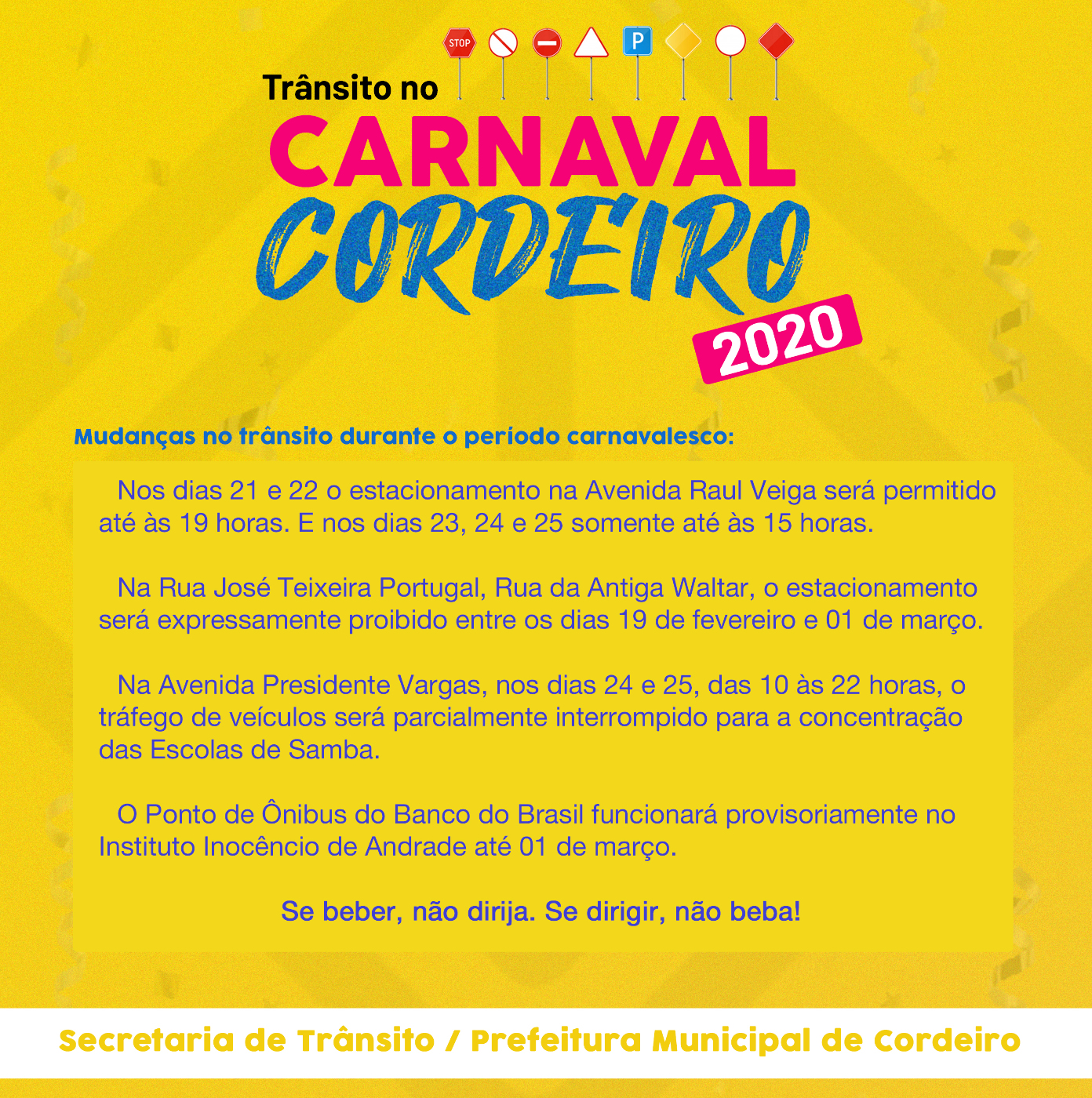 STOP
P

Trânsito no
CARNAVAL
CORDEIRO
2020

Mudanças no trânsito durante o período carnavalesco:

Nos dias 21 e 22 o estacionamento na Avenida Raul Veiga será permitido até às 19 horas. E nos dias 23, 24 e 25 somente até às 15 horas.

Na Rua José Teixeira Portugal, Rua da Antiga Waltar, o estacionamento será expressamente proibido entre os dias 19 de fevereiro e 01 de março.

Na Avenida Presidente Vargas, nos dias 24 e 25, das 10 às 22 horas, o tráfego de veículos será parcialmente interrompido para a concentração das Escolas de Samba.

O Ponto de Ônibus do Banco do Brasil funcionará provisoriamente no Instituto Inocêncio de Andrade até 01 de março.

Se beber, não dirija. Se dirigir, não beba!

Secretaria de Trânsito / Prefeitura Municipal de Cordeiro